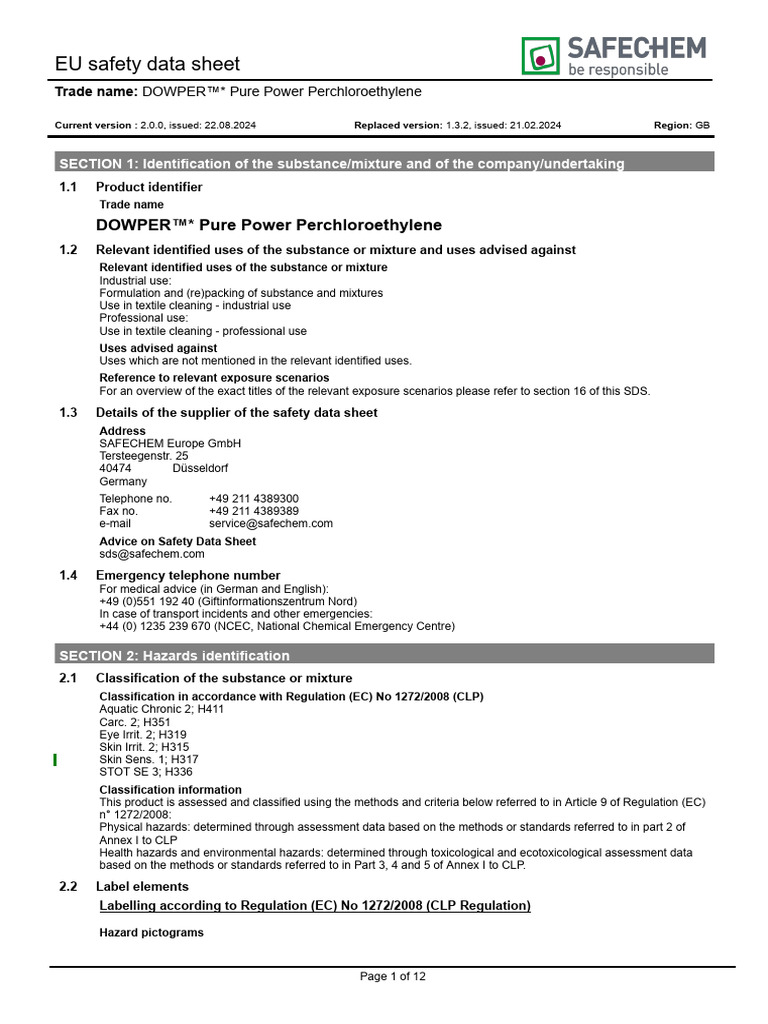 EU safety data sheet

SAFECHEM
be responsible

Trade name: DOWPER™* Pure Power Perchloroethylene

Current version : 2.0.0, issued: 22.08.2024 Replaced version: 1.3.2, issued: 21.02.2024 Region: GB

SECTION 1: Identification of the substance/mixture and of the company/undertaking

1.1 Product identifier

Trade name

DOWPER™* Pure Power Perchloroethylene

1.2 Relevant identified uses of the substance or mixture and uses advised against

Relevant identified uses of the substance or mixture
Industrial use:
Formulation and (re)packing of substance and mixtures
Use in textile cleaning - industrial use
Professional use:
Use in textile cleaning - professional use

Uses advised against
Uses which are not mentioned in the relevant identified uses.

Reference to relevant exposure scenarios
For an overview of the exact titles of the relevant exposure scenarios please refer to section 16 of this SDS.

1.3 Details of the supplier of the safety data sheet

Address
SAFECHEM Europe GmbH
Tersteegenstr. 25
40474 Düsseldorf
Germany

Telephone no. +49 211 4389300
Fax no. +49 211 4389389
e-mail service@safechem.com

Advice on Safety Data Sheet
sds@safechem.com

1.4 Emergency telephone number
For medical advice (in German and English):
+49 (0)551 192 40 (Giftinformationszentrum Nord)
In case of transport incidents and other emergencies:
+44 (0) 1235 239 670 (NCEC, National Chemical Emergency Centre)

SECTION 2: Hazards identification

2.1 Classification of the substance or mixture

Classification in accordance with Regulation (EC) No 1272/2008 (CLP)
Aquatic Chronic 2; H411
Carc. 2; H351
Eye Irrit. 2; H319
Skin Irrit. 2; H315
Skin Sens. 1; H317
STOT SE 3; H336

Classification information
This product is assessed and classified using the methods and criteria below referred to in Article 9 of Regulation (EC) n° 1272/2008:
Physical hazards: determined through assessment data based on the methods or standards referred to in part 2 of Annex I to CLP
Health hazards and environmental hazards: determined through toxicological and ecotoxicological assessment data based on the methods or standards referred to in Part 3, 4 and 5 of Annex I to CLP.

2.2 Label elements

Labelling according to Regulation (EC) No 1272/2008 (CLP Regulation)

Hazard pictograms

Page 1 of 12